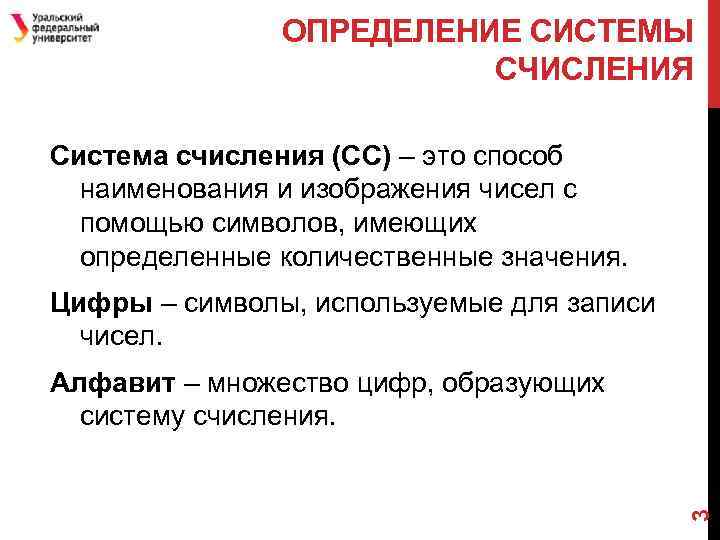 Уральский федеральный университет

ОПРЕДЕЛЕНИЕ СИСТЕМЫ СЧИСЛЕНИЯ

Система счисления (СС) – это способ наименования и изображения чисел с помощью символов, имеющих определенные количественные значения.

Цифры – символы, используемые для записи чисел.

Алфавит – множество цифр, образующих систему счисления.

3